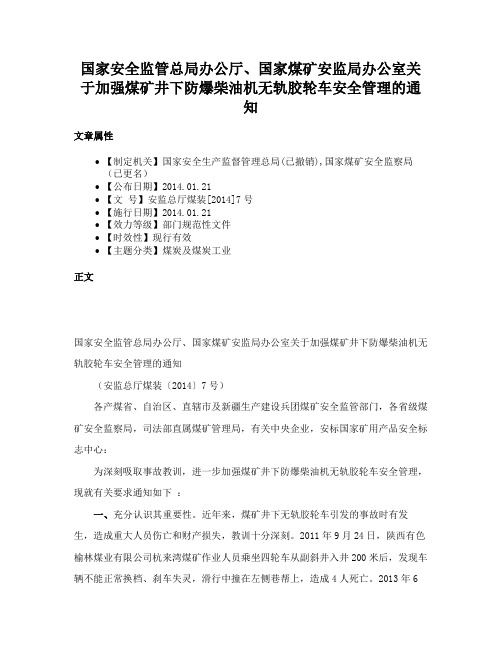 国家安全监管总局办公厅、国家煤矿安监局办公室关于加强煤矿井下防爆柴油机无轨胶轮车安全管理的通知

文章属性

• 【制定机关】国家安全生产监督管理总局(已撤销),国家煤矿安全监察局(已更名)
• 【公布日期】2014.01.21
• 【文　号】安监总厅煤装[2014]7号
• 【施行日期】2014.01.21
• 【效力等级】部门规范性文件
• 【时效性】现行有效
• 【主题分类】煤炭及煤炭工业

正文

国家安全监管总局办公厅、国家煤矿安监局办公室关于加强煤矿井下防爆柴油机无轨胶轮车安全管理的通知

（安监总厅煤装〔2014〕7号）

各产煤省、自治区、直辖市及新疆生产建设兵团煤矿安全监管部门，各省级煤矿安全监察局，司法部直属煤矿管理局，有关中央企业，安标国家矿用产品安全标志中心：

为深刻吸取事故教训，进一步加强煤矿井下防爆柴油机无轨胶轮车安全管理，现就有关要求通知如下 ：

一、充分认识其重要性。近年来，煤矿井下无轨胶轮车引发的事故时有发生，造成重大人员伤亡和财产损失，教训十分深刻。2011年9月24日，陕西有色榆林煤业有限公司杭来湾煤矿作业人员乘坐四轮车从副斜井入井200米后，发现车辆不能正常换档、刹车失灵，滑行中撞在左侧巷帮上，造成4人死亡。2013年6